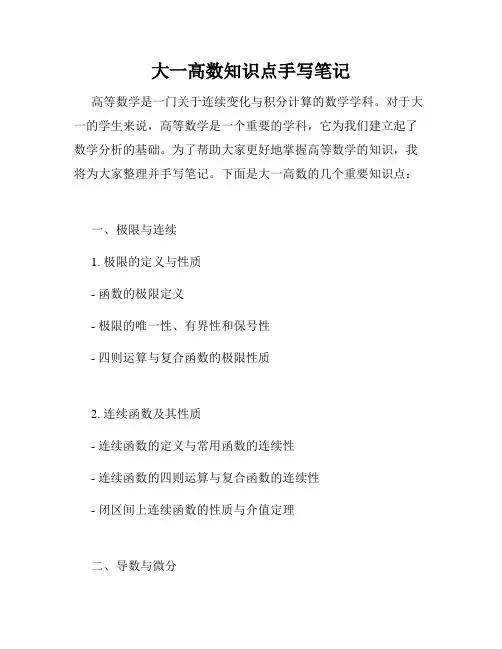 大一高数知识点手写笔记

高等数学是一门关于连续变化与积分计算的数学学科。对于大一的学生来说，高等数学是一个重要的学科，它为我们建立起了数学分析的基础。为了帮助大家更好地掌握高等数学的知识，我将为大家整理并手写笔记。下面是大一高数的几个重要知识点：

一、极限与连续

1. 极限的定义与性质

- 函数的极限定义

- 极限的唯一性、有界性和保号性

- 四则运算与复合函数的极限性质

2. 连续函数及其性质

- 连续函数的定义与常用函数的连续性

- 连续函数的四则运算与复合函数的连续性

- 闭区间上连续函数的性质与介值定理

二、导数与微分